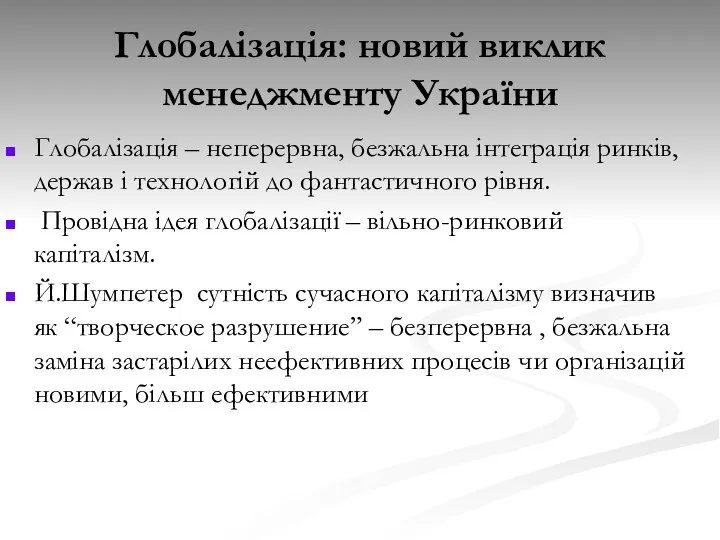 Глобалізація: новий виклик менеджменту України

Глобалізація – неперервна, безжальна інтеграція ринків, держав і технологій до фантастичного рівня.

Провідна ідея глобалізації – вільно-ринковий капіталізм.

Й.Шумпетер  сутність сучасного капіталізму визначив як “творческое разрушение” – безперервна , безжальна заміна застарілих неефективних процесів чи організацій новими, більш ефективними